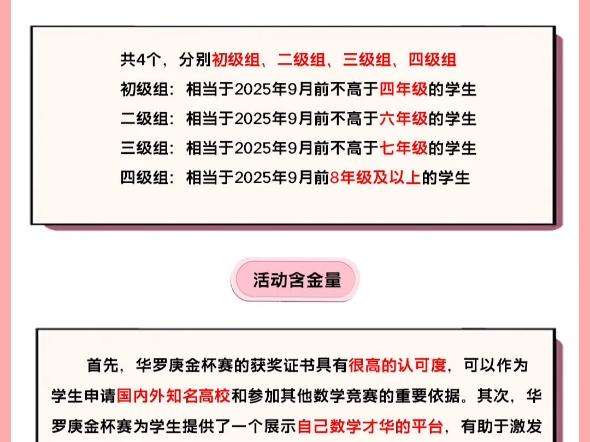 共4个，分别初级组、二级组、三级组、四级组
初级组：相当于2025年9月前不高于四年级的学生
二级组：相当于2025年9月前不高于六年级的学生
三级组：相当于2025年9月前不高于七年级的学生
四级组：相当于2025年9月前8年级及以上的学生

活动含金量

首先，华罗庚金杯赛的获奖证书具有很高的认可度，可以作为学生申请国内外知名高校和参加其他数学竞赛的重要依据。其次，华罗庚金杯赛为学生提供了一个展示自己数学才华的平台，有助于激发